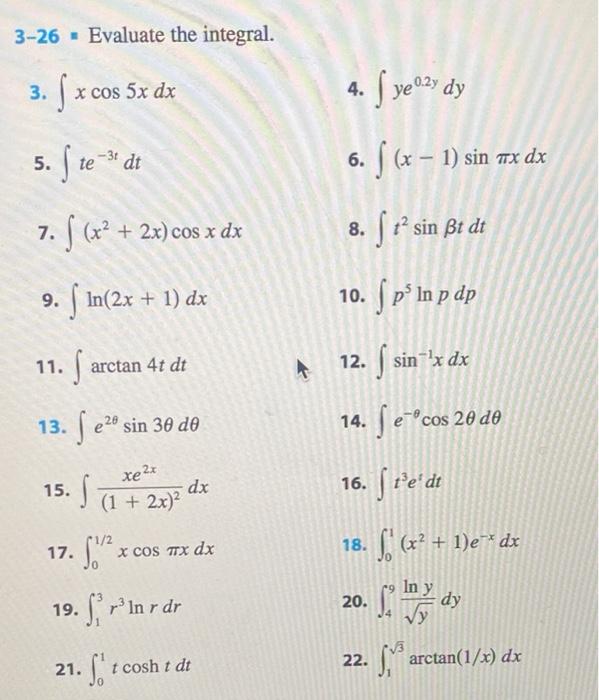 3–26 ▪ Evaluate the integral.

3. $\int x \cos 5x \, dx$

4. $\int ye^{0.2y} \, dy$

5. $\int te^{-3t} \, dt$

6. $\int (x - 1) \sin \pi x \, dx$

7. $\int (x^2 + 2x) \cos x \, dx$

8. $\int t^2 \sin \beta t \, dt$

9. $\int \ln(2x + 1) \, dx$

10. $\int p^5 \ln p \, dp$

11. $\int \arctan 4t \, dt$

12. $\int \sin^{-1} x \, dx$

13. $\int e^{2\theta} \sin 3\theta \, d\theta$

14. $\int e^{-\theta} \cos 2\theta \, d\theta$

15. $\int \frac{xe^{2x}}{(1 + 2x)^2} \, dx$

16. $\int t^3 e^t \, dt$

17. $\int_0^{1/2} x \cos \pi x \, dx$

18. $\int_0^1 (x^2 + 1)e^{-x} \, dx$

19. $\int_1^3 r^3 \ln r \, dr$

20. $\int_4^9 \frac{\ln y}{\sqrt{y}} \, dy$

21. $\int_0^1 t \cosh t \, dt$

22. $\int_1^{\sqrt{3}} \arctan(1/x) \, dx$